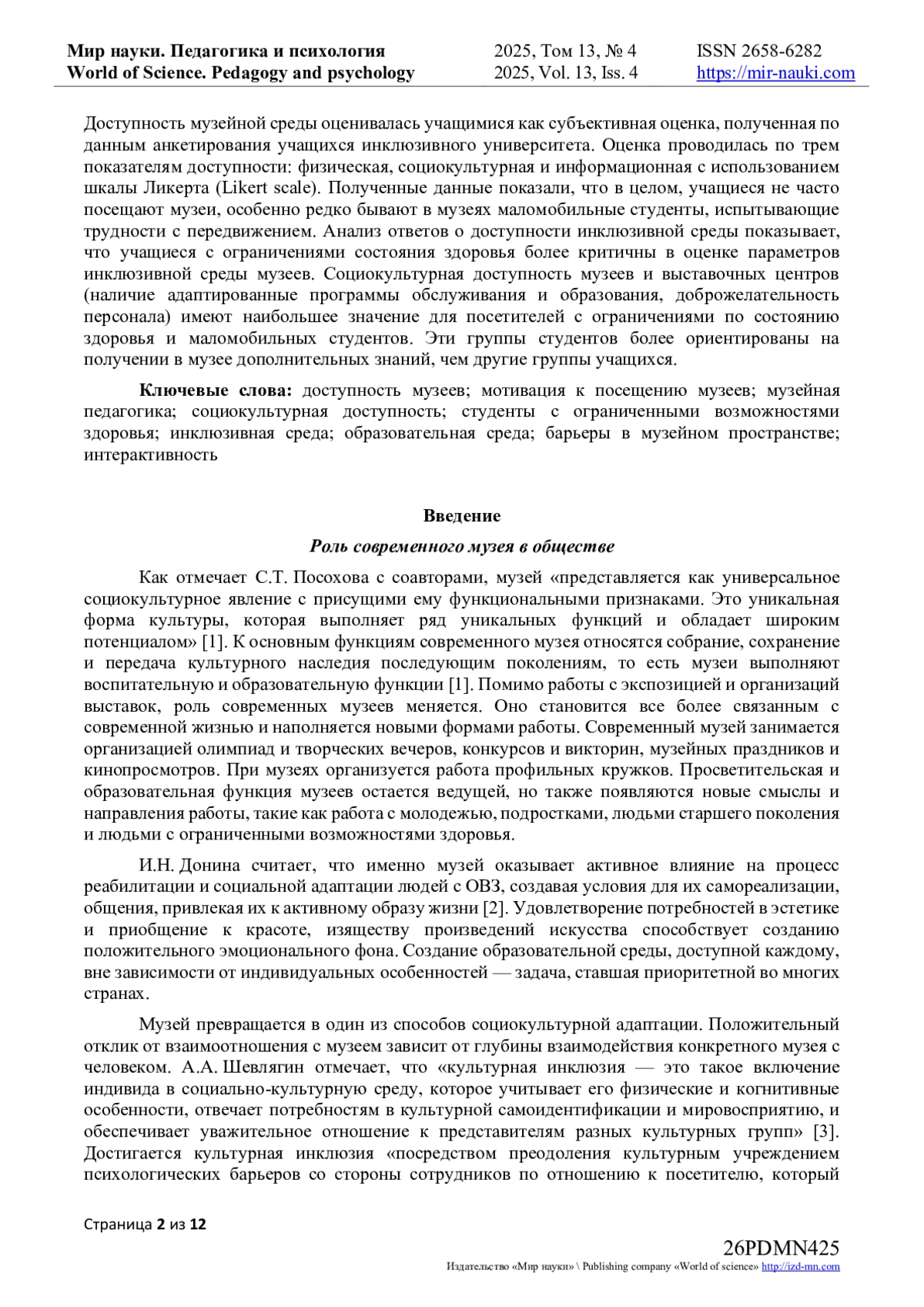 Мир науки. Педагогика и психология
World of Science. Pedagogy and psychology

2025, Том 13, № 4
2025, Vol. 13, Iss. 4

ISSN 2658-6282
https://mir-nauki.com

Доступность музейной среды оценивалась учащимися как субъективная оценка, полученная по данным анкетирования учащихся инклюзивного университета. Оценка проводилась по трем показателям доступности: физическая, социокультурная и информационная с использованием шкалы Ликерта (Likert scale). Полученные данные показали, что в целом, учащиеся не часто посещают музеи, особенно редко бывают в музеях маломобильные студенты, испытывающие трудности с передвижением. Анализ ответов о доступности инклюзивной среды показывает, что учащиеся с ограничениями состояния здоровья более критичны в оценке параметров инклюзивной среды музеев. Социокультурная доступность музеев и выставочных центров (наличие адаптированные программы обслуживания и образования, доброжелательность персонала) имеют наибольшее значение для посетителей с ограничениями по состоянию здоровья и маломобильных студентов. Эти группы студентов более ориентированы на получении в музее дополнительных знаний, чем другие группы учащихся.

Ключевые слова: доступность музеев; мотивация к посещению музеев; музейная педагогика; социокультурная доступность; студенты с ограниченными возможностями здоровья; инклюзивная среда; образовательная среда; барьеры в музейном пространстве; интерактивность

Введение

Роль современного музея в обществе

Как отмечает С.Т. Посохова с соавторами, музей «представляется как универсальное социокультурное явление с присущими ему функциональными признаками. Это уникальная форма культуры, которая выполняет ряд уникальных функций и обладает широким потенциалом» [1]. К основным функциям современного музея относятся собрание, сохранение и передача культурного наследия последующим поколениям, то есть музеи выполняют воспитательную и образовательную функции [1]. Помимо работы с экспозицией и организаций выставок, роль современных музеев меняется. Оно становится все более связанным с современной жизнью и наполняется новыми формами работы. Современный музей занимается организацией олимпиад и творческих вечеров, конкурсов и викторин, музейных праздников и кинопросмотров. При музеях организуется работа профильных кружков. Просветительская и образовательная функция музеев остается ведущей, но также появляются новые смыслы и направления работы, такие как работа с молодежью, подростками, людьми старшего поколения и людьми с ограниченными возможностями здоровья.

И.Н. Донина считает, что именно музей оказывает активное влияние на процесс реабилитации и социальной адаптации людей с ОВЗ, создавая условия для их самореализации, общения, привлекая их к активному образу жизни [2]. Удовлетворение потребностей в эстетике и приобщение к красоте, изяществу произведений искусства способствует созданию положительного эмоционального фона. Создание образовательной среды, доступной каждому, вне зависимости от индивидуальных особенностей — задача, ставшая приоритетной во многих странах.

Музей превращается в один из способов социокультурной адаптации. Положительный отклик от взаимоотношения с музеем зависит от глубины взаимодействия конкретного музея с человеком. А.А. Шевлягин отмечает, что «культурная инклюзия — это такое включение индивида в социально-культурную среду, которое учитывает его физические и когнитивные особенности, отвечает потребностям в культурной самоидентификации и мировосприятию, и обеспечивает уважительное отношение к представителям разных культурных групп» [3]. Достигается культурная инклюзия «посредством преодоления культурным учреждением психологических барьеров со стороны сотрудников по отношению к посетителю, который

Страница 2 из 12

26PDMN425
Издательство «Мир науки» \ Publishing company «World of science» http://izd-mn.com